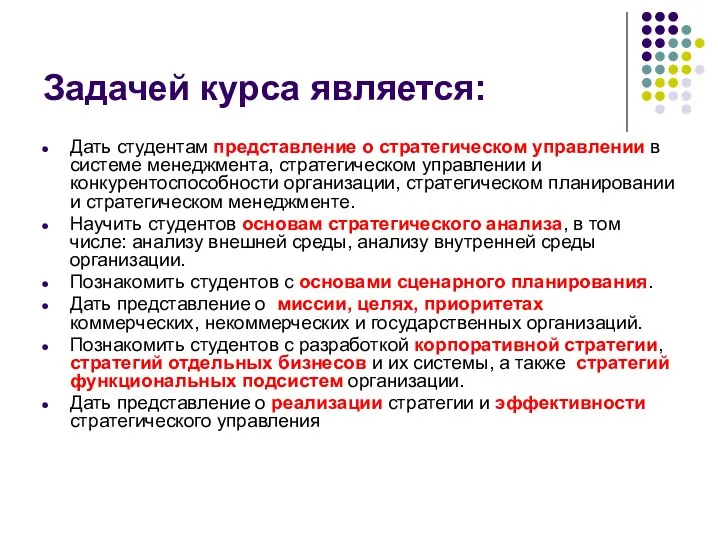 Задачей курса является:

- Дать студентам представление о стратегическом управлении в системе менеджмента, стратегическом управлении и конкурентоспособности организации, стратегическом планировании и стратегическом менеджменте.
- Научить студентов основам стратегического анализа, в том числе: анализу внешней среды, анализу внутренней среды организации.
- Познакомить студентов с основами сценарного планирования.
- Дать представление о миссии, целях, приоритетах коммерческих, некоммерческих и государственных организаций.
- Познакомить студентов с разработкой корпоративной стратегии, стратегий отдельных бизнесов и их системы, а также стратегий функциональных подсистем организации.
- Дать представление о реализации стратегии и эффективности стратегического управления